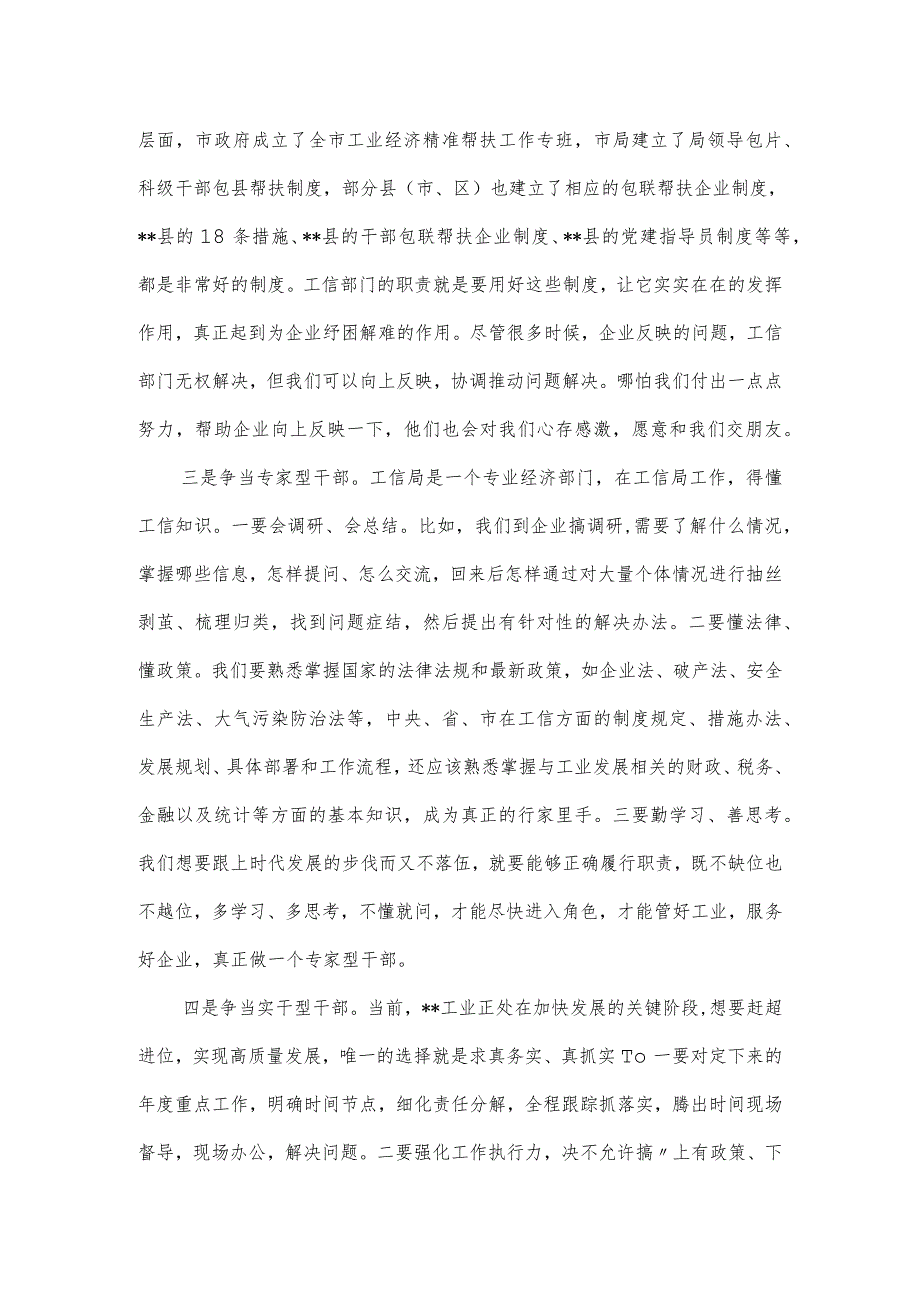 层面，市政府成立了全市工业经济精准帮扶工作专班，市局建立了局领导包片、科级干部包县帮扶制度，部分县（市、区）也建立了相应的包联帮扶企业制度，**县的18条措施、**县的干部包联帮扶企业制度、**县的党建指导员制度等等，都是非常好的制度。工信部门的职责就是要用好这些制度，让它实实在在的发挥作用，真正起到为企业纾困解难的作用。尽管很多时候，企业反映的问题，工信部门无权解决，但我们可以向上反映，协调推动问题解决。哪怕我们付出一点点努力，帮助企业向上反映一下，他们也会对我们心存感激，愿意和我们交朋友。

三是争当专家型干部。工信局是一个专业经济部门，在工信局工作，得懂工信知识。一要会调研、会总结。比如，我们到企业搞调研，需要了解什么情况，掌握哪些信息，怎样提问、怎么交流，回来后怎样通过对大量个体情况进行抽丝剥茧、梳理归类，找到问题症结，然后提出有针对性的解决办法。二要懂法律、懂政策。我们要熟悉掌握国家的法律法规和最新政策，如企业法、破产法、安全生产法、大气污染防治法等，中央、省、市在工信方面的制度规定、措施办法、发展规划、具体部署和工作流程，还应该熟悉掌握与工业发展相关的财政、税务、金融以及统计等方面的基本知识，成为真正的行家里手。三要勤学习、善思考。我们想要跟上时代发展的步伐而又不落伍，就要能够正确履行职责，既不缺位也不越位，多学习、多思考，不懂就问，才能尽快进入角色，才能管好工业，服务好企业，真正做一个专家型干部。

四是争当实干型干部。当前，**工业正处在加快发展的关键阶段，想要赶超进位，实现高质量发展，唯一的选择就是求真务实、真抓实To一要对定下来的年度重点工作，明确时间节点，细化责任分解，全程跟踪抓落实，腾出时间现场督导，现场办公，解决问题。二要强化工作执行力，决不允许搞〃上有政策、下